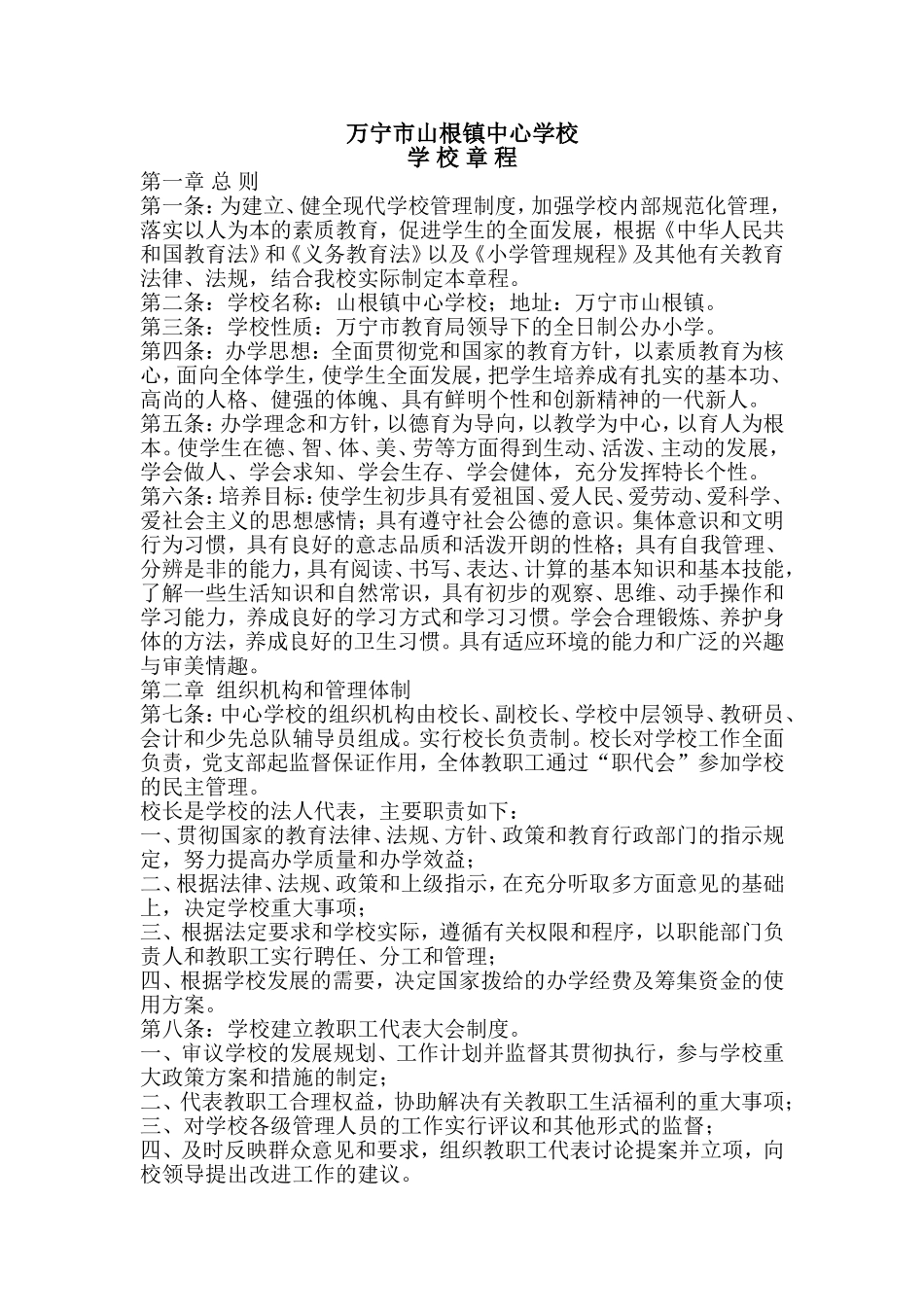 万宁市山根镇中心学校
学 校 章 程

第一章 总 则

第一条：为建立、健全现代学校管理制度，加强学校内部规范化管理，落实以人为本的素质教育，促进学生的全面发展，根据《中华人民共和国教育法》和《义务教育法》以及《小学管理规程》及其他有关教育法律、法规，结合我校实际制定本章程。

第二条：学校名称：山根镇中心学校；地址：万宁市山根镇。

第三条：学校性质：万宁市教育局领导下的全日制公办小学。

第四条：办学思想：全面贯彻党和国家的教育方针，以素质教育为核心，面向全体学生，使学生全面发展，把学生培养成有扎实的基本功、高尚的人格、健强的体魄、具有鲜明个性和创新精神的一代新人。

第五条：办学理念和方针，以德育为导向，以教学为中心，以育人为根本。使学生在德、智、体、美、劳等方面得到生动、活泼、主动的发展，学会做人、学会求知、学会生存、学会健体，充分发挥特长个性。

第六条：培养目标：使学生初步具有爱祖国、爱人民、爱劳动、爱科学、爱社会主义的思想感情；具有遵守社会公德的意识。集体意识和文明行为习惯，具有良好的意志品质和活泼开朗的性格；具有自我管理、分辨是非的能力，具有阅读、书写、表达、计算的基本知识和基本技能，了解一些生活知识和自然常识，具有初步的观察、思维、动手操作和学习能力，养成良好的学习方式和学习习惯。学会合理锻炼、养护身体的方法，养成良好的卫生习惯。具有适应环境的能力和广泛的兴趣与审美情趣。

第二章 组织机构和管理体制

第七条：中心学校的组织机构由校长、副校长、学校中层领导、教研员、会计和少先总队辅导员组成。实行校长负责制。校长对学校工作全面负责，党支部起监督保证作用，全体教职工通过“职代会”参加学校的民主管理。

校长是学校的法人代表，主要职责如下：

一、贯彻国家的教育法律、法规、方针、政策和教育行政部门的指示规定，努力提高办学质量和办学效益；

二、根据法律、法规、政策和上级指示，在充分听取多方面意见的基础上，决定学校重大事项；

三、根据法定要求和学校实际，遵循有关权限和程序，以职能部门负责人和教职工实行聘任、分工和管理；

四、根据学校发展的需要，决定国家拨给的办学经费及筹集资金的使用方案。

第八条：学校建立教职工代表大会制度。

一、审议学校的发展规划、工作计划并监督其贯彻执行，参与学校重大政策方案和措施的制定；

二、代表教职工合理权益，协助解决有关教职工生活福利的重大事项；

三、对学校各级管理人员的工作实行评议和其他形式的监督；

四、及时反映群众意见和要求，组织教职工代表讨论提案并立项，向校领导提出改进工作的建议。